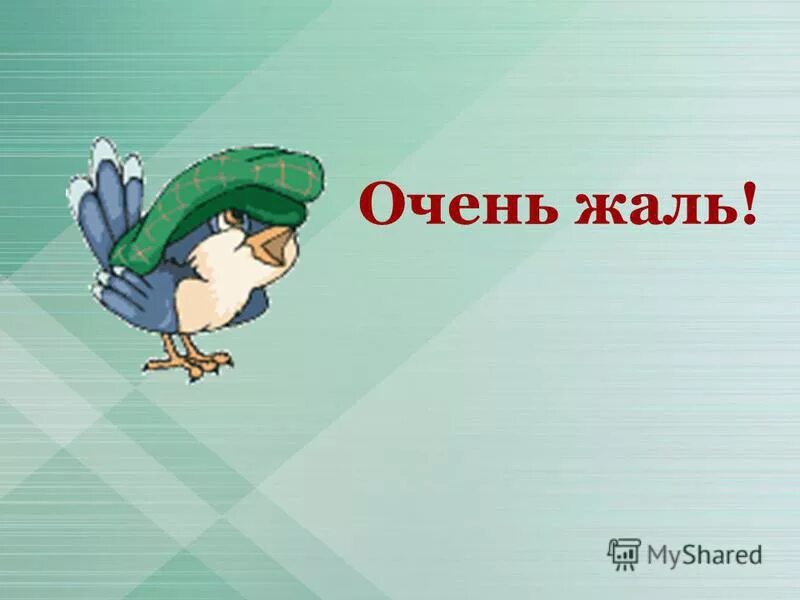 Очень жаль!

MyShared